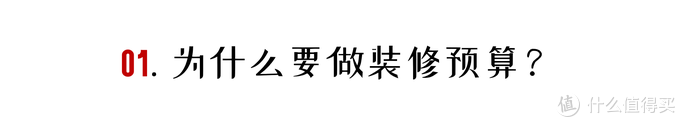 01. 为什么要做装修预算？

值 什么值得买